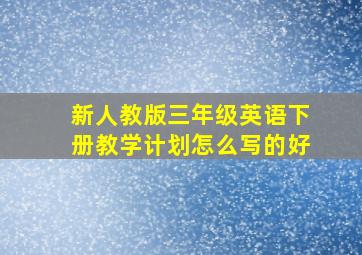 新人教版三年级英语下册教学计划怎么写的好